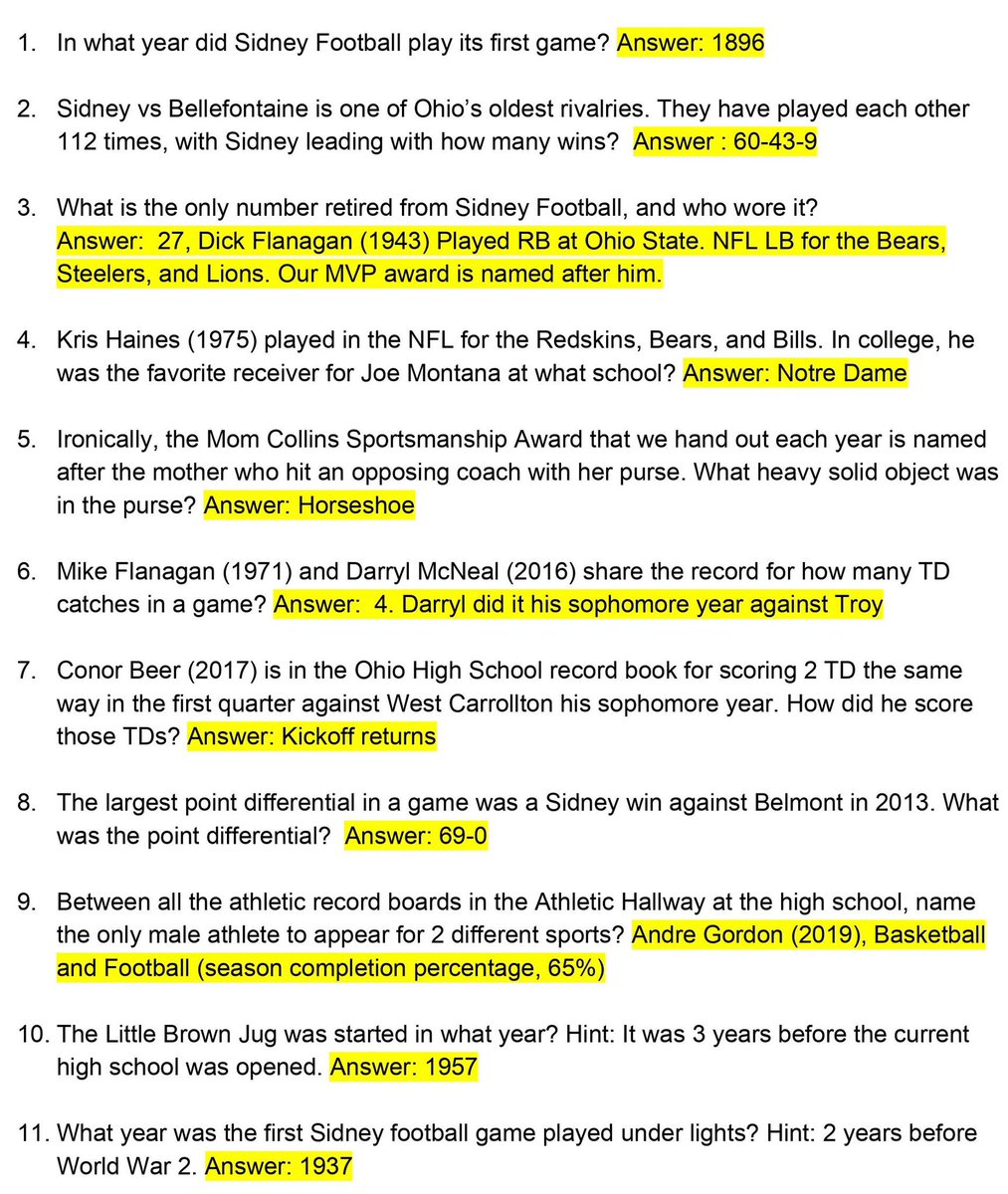 1. In what year did Sidney Football play its first game? Answer: 1896

2. Sidney vs Bellefontaine is one of Ohio's oldest rivalries. They have played each other 112 times, with Sidney leading with how many wins? Answer : 60-43-9

3. What is the only number retired from Sidney Football, and who wore it? Answer: 27, Dick Flanagan (1943) Played RB at Ohio State. NFL LB for the Bears, Steelers, and Lions. Our MVP award is named after him.

4. Kris Haines (1975) played in the NFL for the Redskins, Bears, and Bills. In college, he was the favorite receiver for Joe Montana at what school? Answer: Notre Dame

5. Ironically, the Mom Collins Sportsmanship Award that we hand out each year is named after the mother who hit an opposing coach with her purse. What heavy solid object was in the purse? Answer: Horseshoe

6. Mike Flanagan (1971) and Darryl McNeal (2016) share the record for how many TD catches in a game? Answer: 4. Darryl did it his sophomore year against Troy

7. Conor Beer (2017) is in the Ohio High School record book for scoring 2 TD the same way in the first quarter against West Carrollton his sophomore year. How did he score those TDs? Answer: Kickoff returns

8. The largest point differential in a game was a Sidney win against Belmont in 2013. What was the point differential? Answer: 69-0

9. Between all the athletic record boards in the Athletic Hallway at the high school, name the only male athlete to appear for 2 different sports? Andre Gordon (2019), Basketball and Football (season completion percentage, 65%)

10. The Little Brown Jug was started in what year? Hint: It was 3 years before the current high school was opened. Answer: 1957

11. What year was the first Sidney football game played under lights? Hint: 2 years before World War 2. Answer: 1937